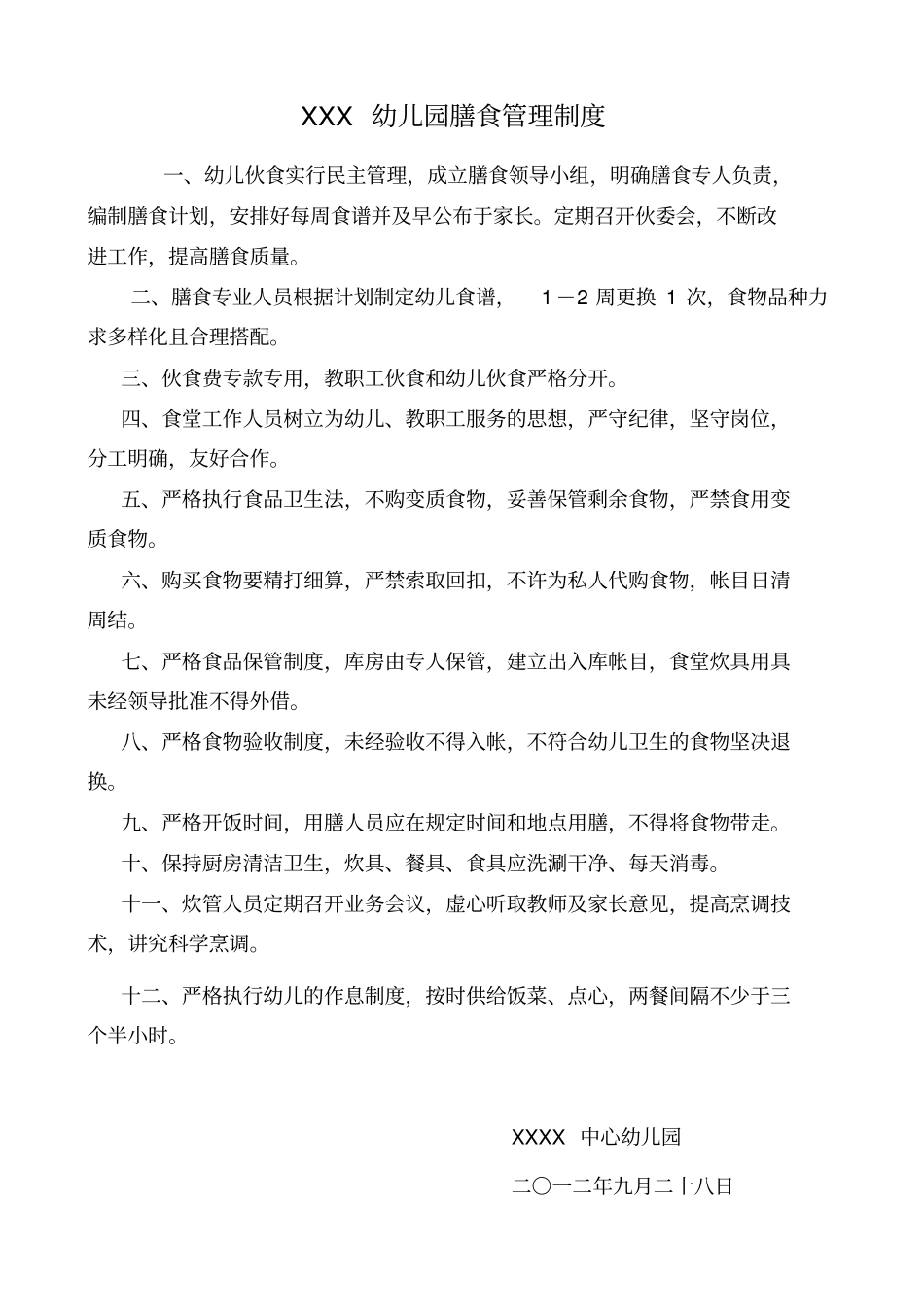 XXX 幼儿园膳食管理制度

一、幼儿伙食实行民主管理，成立膳食领导小组，明确膳食专人负责，编制膳食计划，安排好每周食谱并及早公布于家长。定期召开伙委会，不断改进工作，提高膳食质量。

二、膳食专业人员根据计划制定幼儿食谱， 1－2 周更换 1 次，食物品种力求多样化且合理搭配。

三、伙食费专款专用，教职工伙食和幼儿伙食严格分开。

四、食堂工作人员树立为幼儿、教职工服务的思想，严守纪律，坚守岗位，分工明确，友好合作。

五、严格执行食品卫生法，不购变质食物，妥善保管剩余食物，严禁食用变质食物。

六、购买食物要精打细算，严禁索取回扣，不许为私人代购食物，帐目日清周结。

七、严格食品保管制度，库房由专人保管，建立出入库帐目，食堂炊具用具未经领导批准不得外借。

八、严格食物验收制度，未经验收不得入帐，不符合幼儿卫生的食物坚决退换。

九、严格开饭时间，用膳人员应在规定时间和地点用膳，不得将食物带走。

十、保持厨房清洁卫生，炊具、餐具、食具应洗涮干净、每天消毒。

十一、炊管人员定期召开业务会议，虚心听取教师及家长意见，提高烹调技术，讲究科学烹调。

十二、严格执行幼儿的作息制度，按时供给饭菜、点心，两餐间隔不少于三个半小时。

XXXX 中心幼儿园

二〇一二年九月二十八日